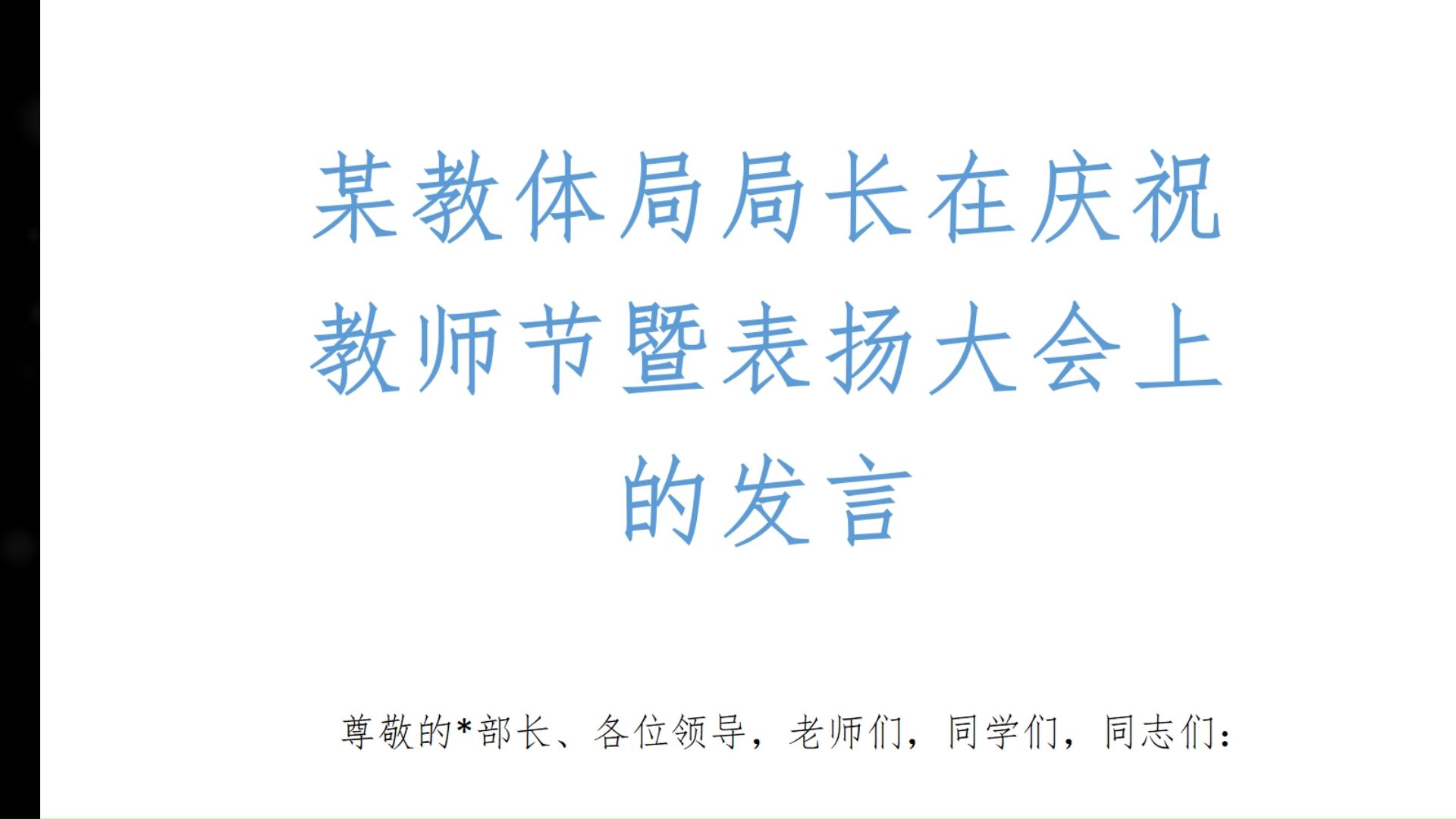 某教体局局长在庆祝教师节暨表扬大会上的发言

尊敬的*部长、各位领导，老师们，同学们，同志们：